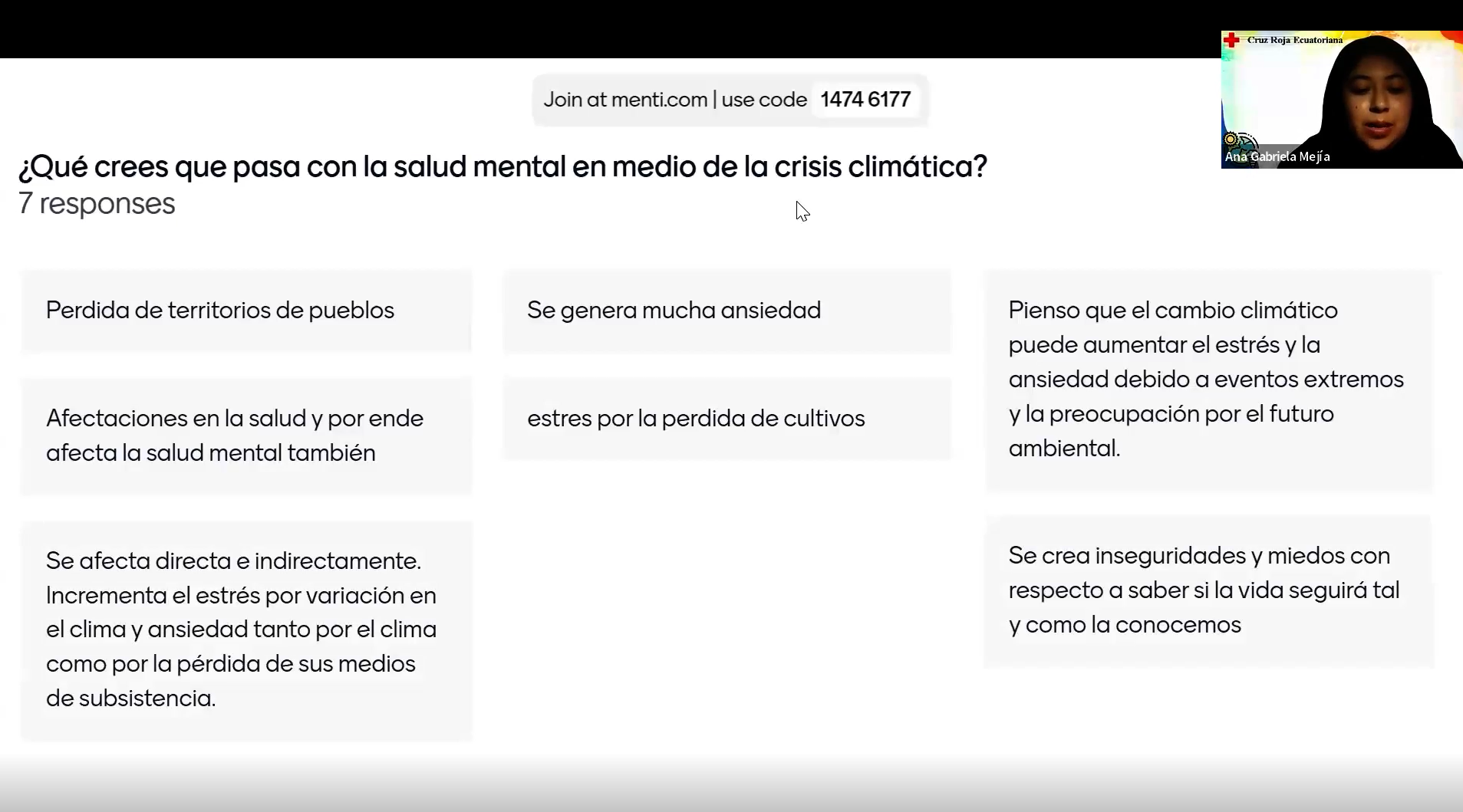 Join at menti.com | use code 1474 6177

Cruz Roja Ecuatoriana

Ana Gabriela Mejía

¿Qué crees que pasa con la salud mental en medio de la crisis climática?
7 responses

Perdida de territorios de pueblos

Afectaciones en la salud y por ende afecta la salud mental también

Se afecta directa e indirectamente. Incrementa el estrés por variación en el clima y ansiedad tanto por el clima como por la pérdida de sus medios de subsistencia.

Se genera mucha ansiedad

estres por la perdida de cultivos

Pienso que el cambio climático puede aumentar el estrés y la ansiedad debido a eventos extremos y la preocupación por el futuro ambiental.

Se crea inseguridades y miedos con respecto a saber si la vida seguirá tal y como la conocemos